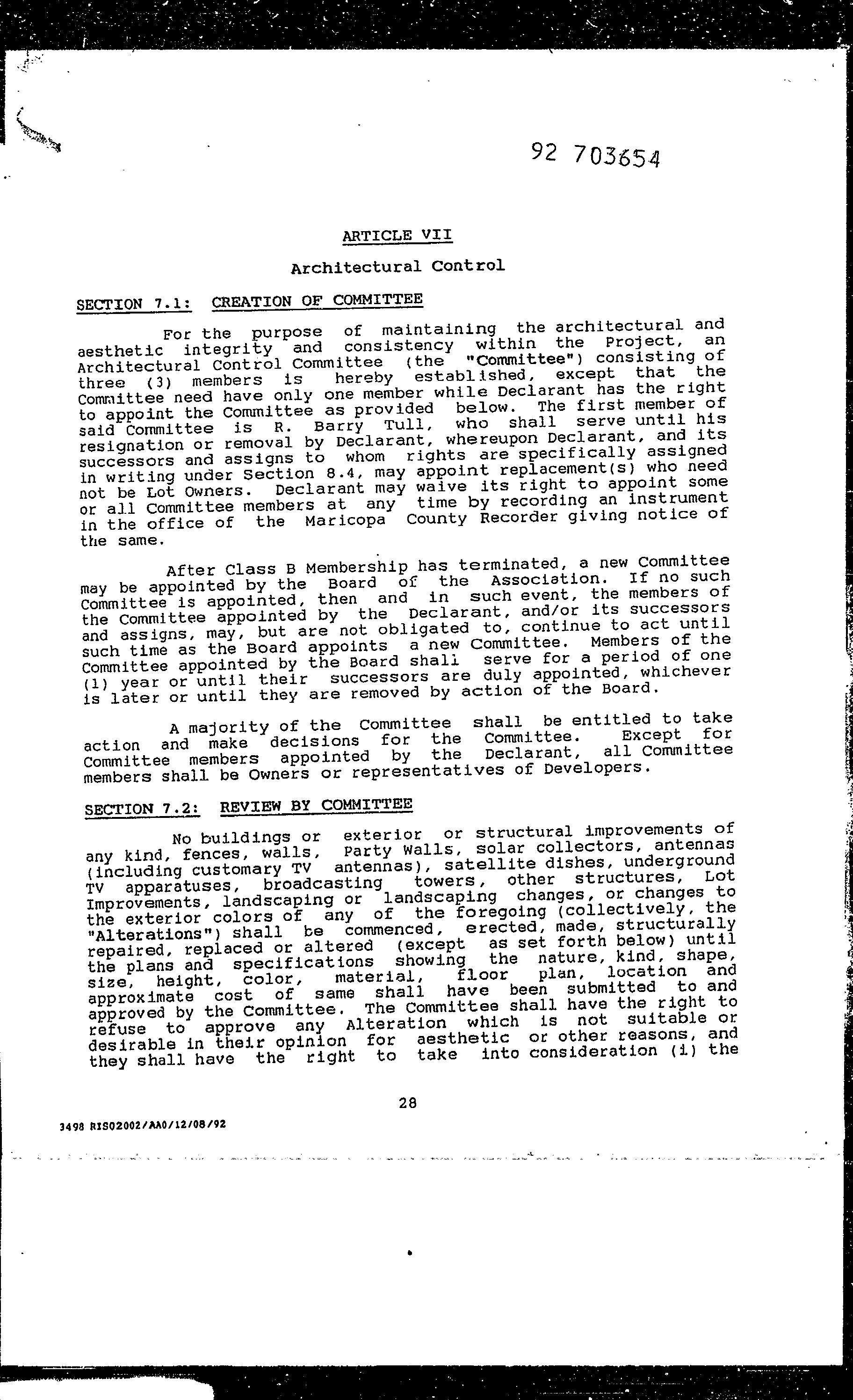 92 703654

ARTICLE VII

Architectural Control

SECTION 7.1: CREATION OF COMMITTEE

For the purpose of maintaining the architectural and aesthetic integrity and consistency within the Project, an Architectural Control Committee (the "Committee") consisting of three (3) members is hereby established, except that the Committee need have only one member while Declarant has the right to appoint the Committee as provided below. The first member of said Committee is R. Barry Tull, who shall serve until his resignation or removal by Declarant, whereupon Declarant, and its successors and assigns to whom rights are specifically assigned in writing under Section 8.4, may appoint replacement(s) who need not be Lot Owners. Declarant may waive its right to appoint some or all Committee members at any time by recording an instrument in the office of the Maricopa County Recorder giving notice of the same.

After Class B Membership has terminated, a new Committee may be appointed by the Board of the Association. If no such Committee is appointed, then and in such event, the members of the Committee appointed by the Declarant, and/or its successors and assigns, may, but are not obligated to, continue to act until such time as the Board appoints a new Committee. Members of the Committee appointed by the Board shall serve for a period of one (1) year or until their successors are duly appointed, whichever is later or until they are removed by action of the Board.

A majority of the Committee shall be entitled to take action and make decisions for the Committee. Except for Committee members appointed by the Declarant, all Committee members shall be Owners or representatives of Developers.

SECTION 7.2: REVIEW BY COMMITTEE

No buildings or exterior or structural improvements of any kind, fences, walls, Party Walls, solar collectors, antennas (including customary TV antennas), satellite dishes, underground TV apparatuses, broadcasting towers, other structures, Lot Improvements, landscaping or landscaping changes, or changes to the exterior colors of any of the foregoing (collectively, the "Alterations") shall be commenced, erected, made, structurally repaired, replaced or altered (except as set forth below) until the plans and specifications showing the nature, kind, shape, size, height, color, material, floor plan, location and approximate cost of same shall have been submitted to and approved by the Committee. The Committee shall have the right to refuse to approve any Alteration which is not suitable or desirable in their opinion for aesthetic or other reasons, and they shall have the right to take into consideration (i) the

28

3498 RIS02002/AA0/12/08/92